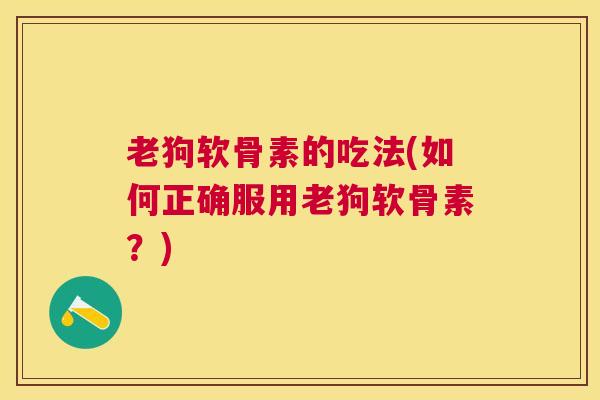 老狗软骨素的吃法(如何正确服用老狗软骨素？)